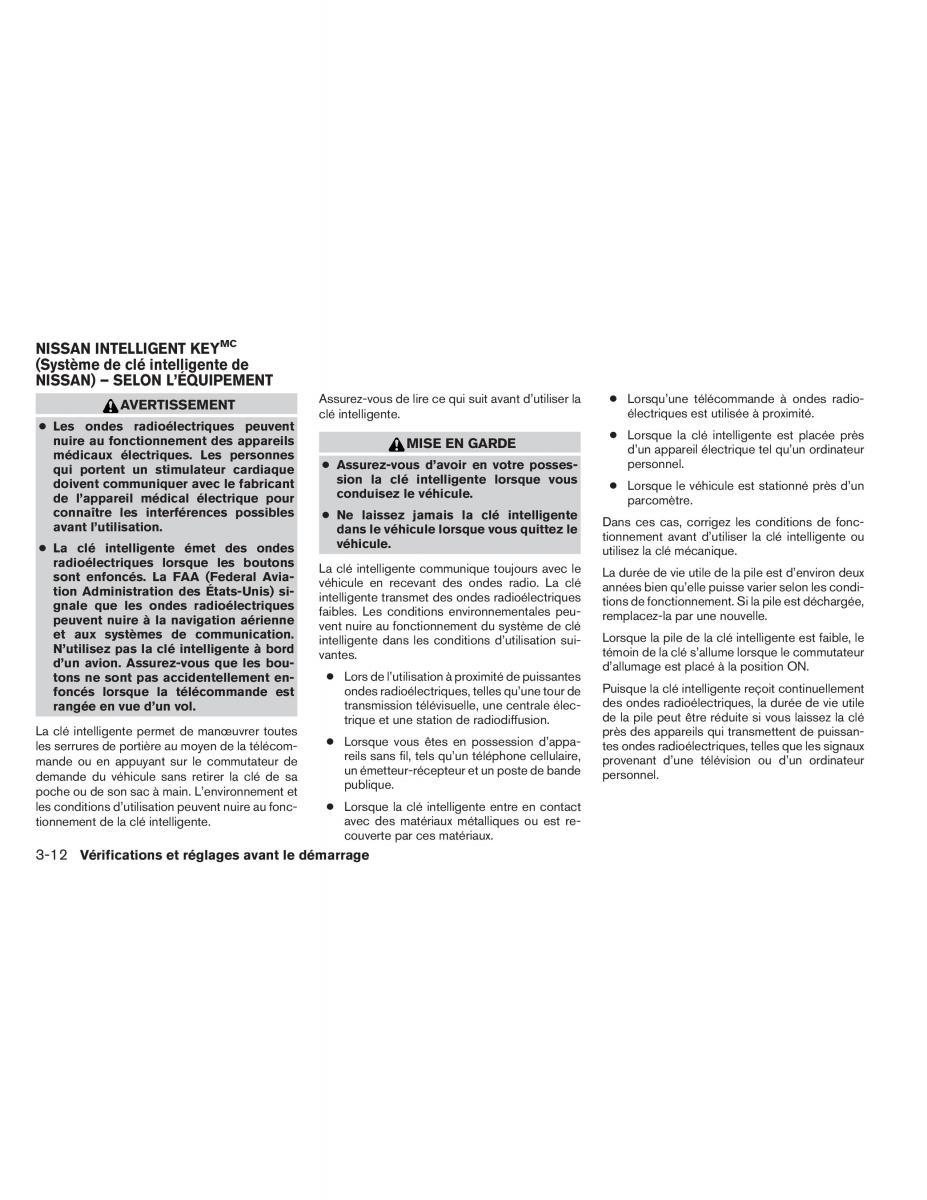 NISSAN INTELLIGENT KEY$^{MC}$ (Système de clé intelligente de NISSAN) – SELON L'ÉQUIPEMENT

AVERTISSEMENT

● Les ondes radioélectriques peuvent nuire au fonctionnement des appareils médicaux électriques. Les personnes qui portent un stimulateur cardiaque doivent communiquer avec le fabricant de l'appareil médical électrique pour connaître les interférences possibles avant l'utilisation.

● La clé intelligente émet des ondes radioélectriques lorsque les boutons sont enfoncés. La FAA (Federal Aviation Administration des États-Unis) signale que les ondes radioélectriques peuvent nuire à la navigation aérienne et aux systèmes de communication. N'utilisez pas la clé intelligente à bord d'un avion. Assurez-vous que les boutons ne sont pas accidentellement enfoncés lorsque la télécommande est rangée en vue d'un vol.

La clé intelligente permet de manœuvrer toutes les serrures de portière au moyen de la télécommande ou en appuyant sur le commutateur de demande du véhicule sans retirer la clé de sa poche ou de son sac à main. L'environnement et les conditions d'utilisation peuvent nuire au fonctionnement de la clé intelligente.

Assurez-vous de lire ce qui suit avant d'utiliser la clé intelligente.

MISE EN GARDE

● Assurez-vous d'avoir en votre possession la clé intelligente lorsque vous conduisez le véhicule.

● Ne laissez jamais la clé intelligente dans le véhicule lorsque vous quittez le véhicule.

La clé intelligente communique toujours avec le véhicule en recevant des ondes radio. La clé intelligente transmet des ondes radioélectriques faibles. Les conditions environnementales peuvent nuire au fonctionnement du système de clé intelligente dans les conditions d'utilisation suivantes.

● Lors de l'utilisation à proximité de puissantes ondes radioélectriques, telles qu'une tour de transmission télévisuelle, une centrale électrique et une station de radiodiffusion.

● Lorsque vous êtes en possession d'appareils sans fil, tels qu'un téléphone cellulaire, un émetteur-récepteur et un poste de bande publique.

● Lorsque la clé intelligente entre en contact avec des matériaux métalliques ou est recouverte par ces matériaux.

● Lorsqu'une télécommande à ondes radioélectriques est utilisée à proximité.

● Lorsque la clé intelligente est placée près d'un appareil électrique tel qu'un ordinateur personnel.

● Lorsque le véhicule est stationné près d'un parcomètre.

Dans ces cas, corrigez les conditions de fonctionnement avant d'utiliser la clé intelligente ou utilisez la clé mécanique.

La durée de vie utile de la pile est d'environ deux années bien qu'elle puisse varier selon les conditions de fonctionnement. Si la pile est déchargée, remplacez-la par une nouvelle.

Lorsque la pile de la clé intelligente est faible, le témoin de la clé s'allume lorsque le commutateur d'allumage est placé à la position ON.

Puisque la clé intelligente reçoit continuellement des ondes radioélectriques, la durée de vie utile de la pile peut être réduite si vous laissez la clé près des appareils qui transmettent de puissantes ondes radioélectriques, telles que les signaux provenant d'une télévision ou d'un ordinateur personnel.

3-12 Vérifications et réglages avant le démarrage